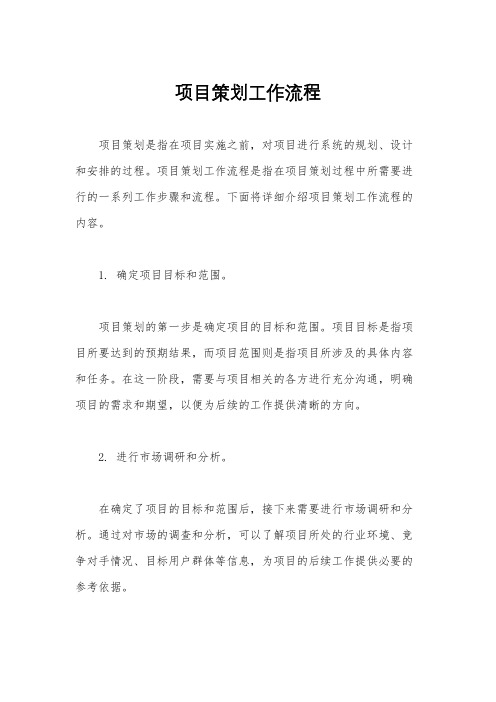 项目策划工作流程

项目策划是指在项目实施之前，对项目进行系统的规划、设计和安排的过程。项目策划工作流程是指在项目策划过程中所需要进行的一系列工作步骤和流程。下面将详细介绍项目策划工作流程的内容。

1. 确定项目目标和范围。

项目策划的第一步是确定项目的目标和范围。项目目标是指项目所要达到的预期结果，而项目范围则是指项目所涉及的具体内容和任务。在这一阶段，需要与项目相关的各方进行充分沟通，明确项目的需求和期望，以便为后续的工作提供清晰的方向。

2. 进行市场调研和分析。

在确定了项目的目标和范围后，接下来需要进行市场调研和分析。通过对市场的调查和分析，可以了解项目所处的行业环境、竞争对手情况、目标用户群体等信息，为项目的后续工作提供必要的参考依据。